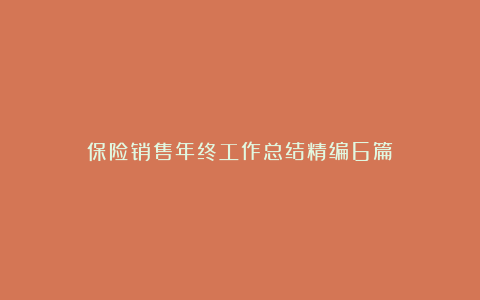 保险销售年终工作总结精编6篇